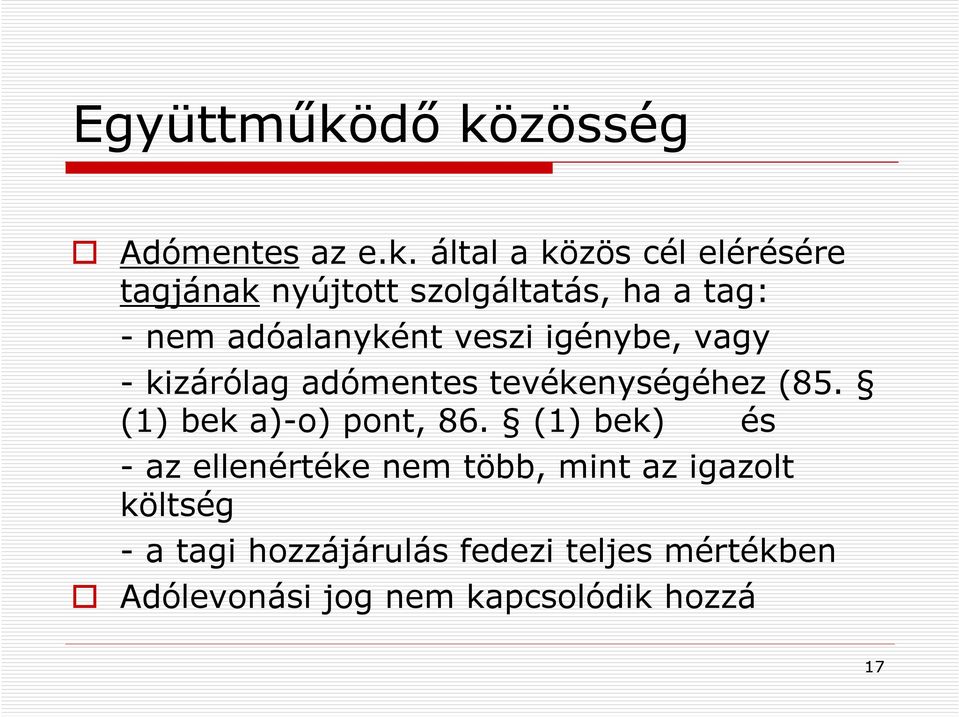 Együttműködő közösség

Adómentes az e.k. által a közös cél elérésére tagjának nyújtott szolgáltatás, ha a tag:
- nem adóalanyként veszi igénybe, vagy
- kizárólag adómentes tevékenységéhez (85. § (1) bek a)-o) pont, 86. § (1) bek) és
- az ellenértéke nem több, mint az igazolt költség
- a tagi hozzájárulás fedezi teljes mértékben

Adólevonási jog nem kapcsolódik hozzá

17